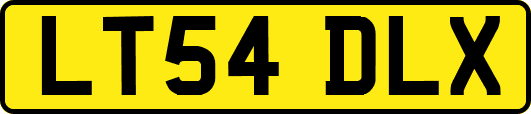 LT54 DLX